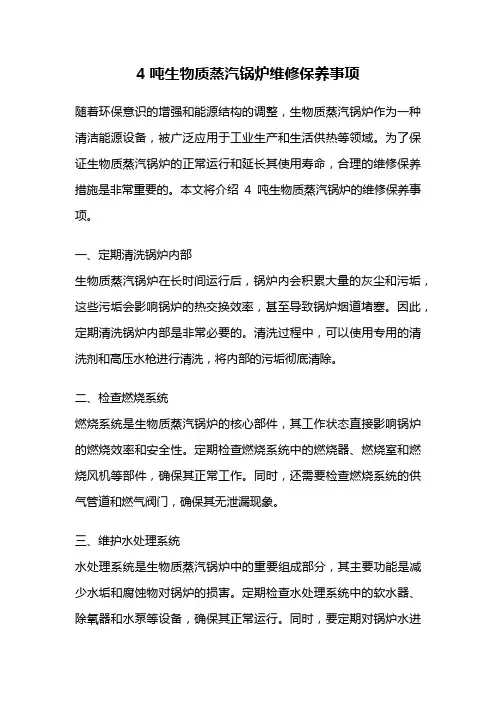 4 吨生物质蒸汽锅炉维修保养事项

随着环保意识的增强和能源结构的调整，生物质蒸汽锅炉作为一种清洁能源设备，被广泛应用于工业生产和生活供热等领域。为了保证生物质蒸汽锅炉的正常运行和延长其使用寿命，合理的维修保养措施是非常重要的。本文将介绍 4 吨生物质蒸汽锅炉的维修保养事项。

一、定期清洗锅炉内部
生物质蒸汽锅炉在长时间运行后，锅炉内会积累大量的灰尘和污垢，这些污垢会影响锅炉的热交换效率，甚至导致锅炉烟道堵塞。因此，定期清洗锅炉内部是非常必要的。清洗过程中，可以使用专用的清洗剂和高压水枪进行清洗，将内部的污垢彻底清除。

二、检查燃烧系统
燃烧系统是生物质蒸汽锅炉的核心部件，其工作状态直接影响锅炉的燃烧效率和安全性。定期检查燃烧系统中的燃烧器、燃烧室和燃烧风机等部件，确保其正常工作。同时，还需要检查燃烧系统的供气管道和燃气阀门，确保其无泄漏现象。

三、维护水处理系统
水处理系统是生物质蒸汽锅炉中的重要组成部分，其主要功能是减少水垢和腐蚀物对锅炉的损害。定期检查水处理系统中的软水器、除氧器和水泵等设备，确保其正常运行。同时，要定期对锅炉水进